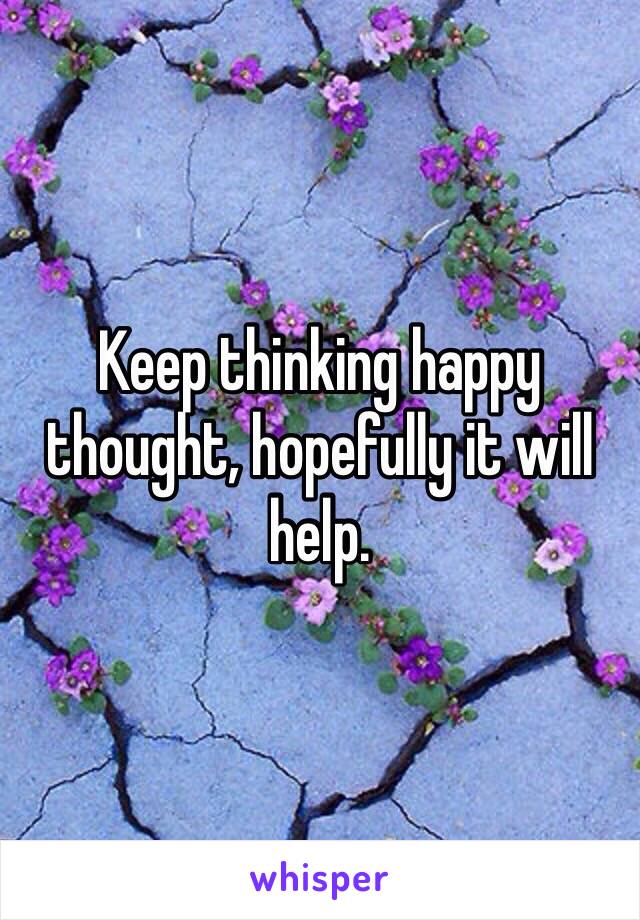 Keep thinking happy thought, hopefully it will help.

whisper